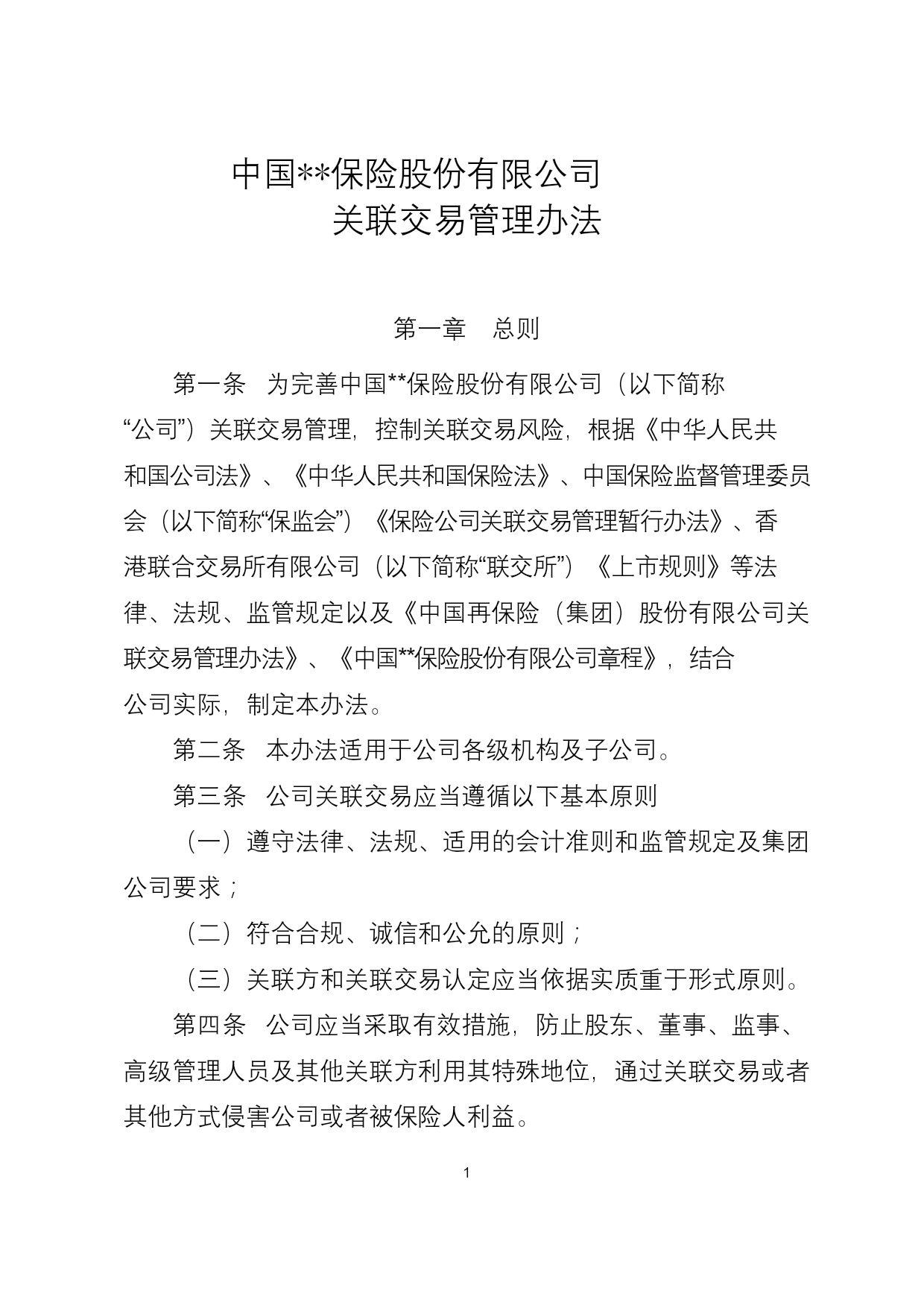 中国**保险股份有限公司
关联交易管理办法

第一章　总则

第一条　为完善中国**保险股份有限公司（以下简称“公司”）关联交易管理，控制关联交易风险，根据《中华人民共和国公司法》、《中华人民共和国保险法》、中国保险监督管理委员会（以下简称“保监会”）《保险公司关联交易管理暂行办法》、香港联合交易所有限公司（以下简称“联交所”）《上市规则》等法律、法规、监管规定以及《中国再保险（集团）股份有限公司关联交易管理办法》、《中国**保险股份有限公司章程》，结合公司实际，制定本办法。

第二条　本办法适用于公司各级机构及子公司。

第三条　公司关联交易应当遵循以下基本原则

（一）遵守法律、法规、适用的会计准则和监管规定及集团公司要求；

（二）符合合规、诚信和公允的原则；

（三）关联方和关联交易认定应当依据实质重于形式原则。

第四条　公司应当采取有效措施，防止股东、董事、监事、高级管理人员及其他关联方利用其特殊地位，通过关联交易或者其他方式侵害公司或者被保险人利益。

1